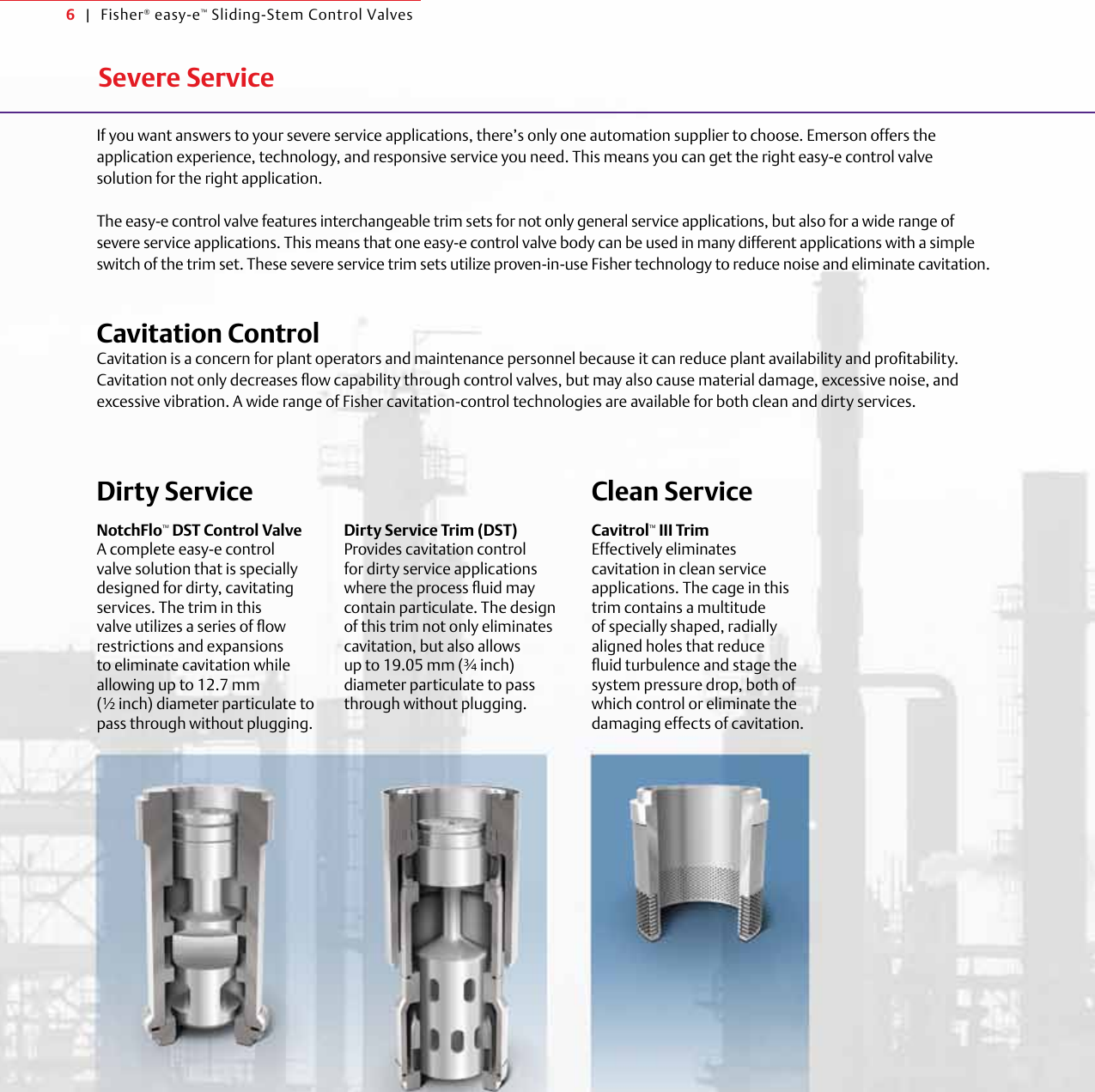 6 | Fisher® easy-e™ Sliding-Stem Control Valves

Severe Service

If you want answers to your severe service applications, there's only one automation supplier to choose. Emerson offers the application experience, technology, and responsive service you need. This means you can get the right easy-e control valve solution for the right application.

The easy-e control valve features interchangeable trim sets for not only general service applications, but also for a wide range of severe service applications. This means that one easy-e control valve body can be used in many different applications with a simple switch of the trim set. These severe service trim sets utilize proven-in-use Fisher technology to reduce noise and eliminate cavitation.

Cavitation Control
Cavitation is a concern for plant operators and maintenance personnel because it can reduce plant availability and profitability. Cavitation not only decreases flow capability through control valves, but may also cause material damage, excessive noise, and excessive vibration. A wide range of Fisher cavitation-control technologies are available for both clean and dirty services.

Dirty Service

NotchFlo™ DST Control Valve
A complete easy-e control valve solution that is specially designed for dirty, cavitating services. The trim in this valve utilizes a series of flow restrictions and expansions to eliminate cavitation while allowing up to 12.7 mm (½ inch) diameter particulate to pass through without plugging.

Dirty Service Trim (DST)
Provides cavitation control for dirty service applications where the process fluid may contain particulate. The design of this trim not only eliminates cavitation, but also allows up to 19.05 mm (¾ inch) diameter particulate to pass through without plugging.

Clean Service

Cavitrol™ III Trim
Effectively eliminates cavitation in clean service applications. The cage in this trim contains a multitude of specially shaped, radially aligned holes that reduce fluid turbulence and stage the system pressure drop, both of which control or eliminate the damaging effects of cavitation.